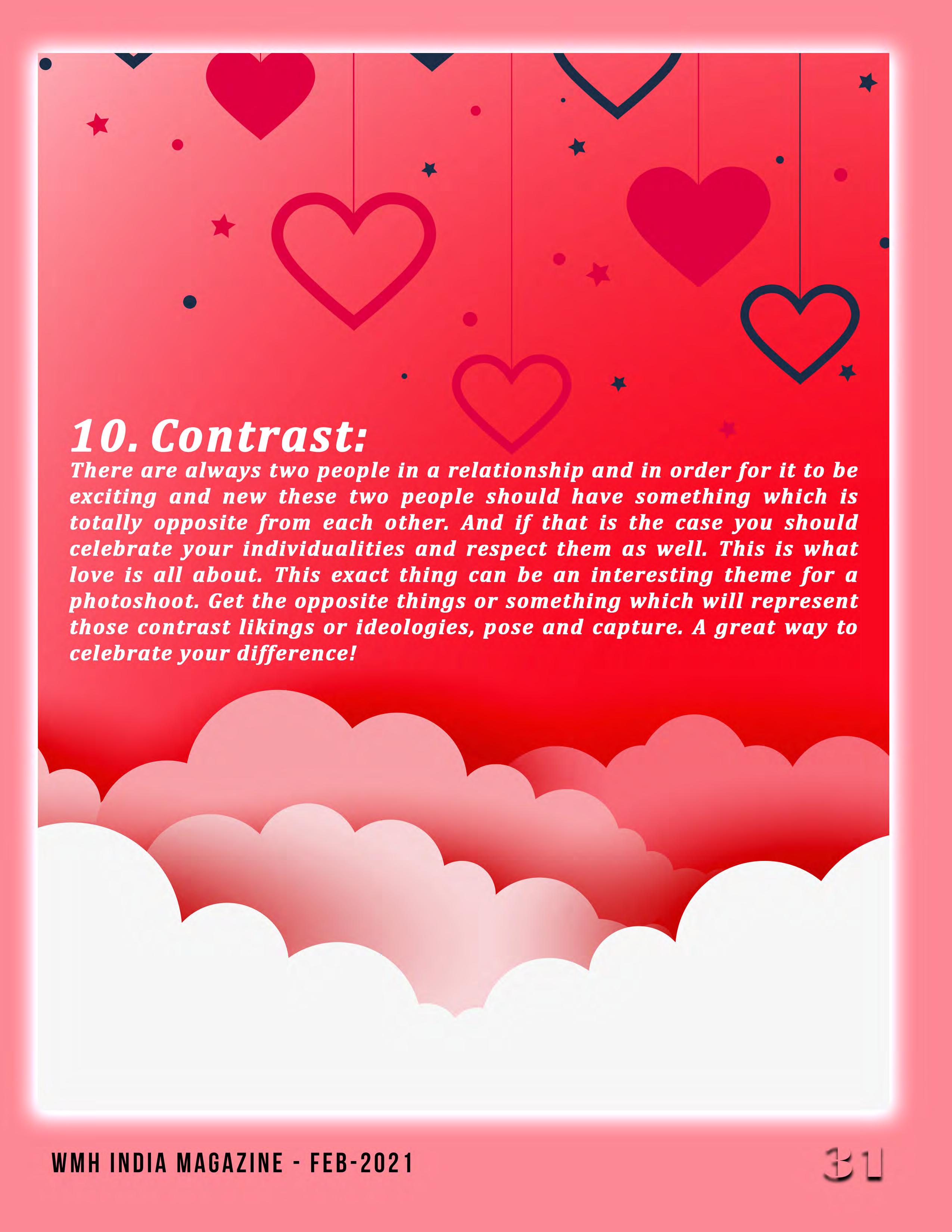 10. Contrast:

There are always two people in a relationship and in order for it to be exciting and new these two people should have something which is totally opposite from each other. And if that is the case you should celebrate your individualities and respect them as well. This is what love is all about. This exact thing can be an interesting theme for a photoshoot. Get the opposite things or something which will represent those contrast likings or ideologies, pose and capture. A great way to celebrate your difference!

WMH INDIA MAGAZINE - FEB-2021

31